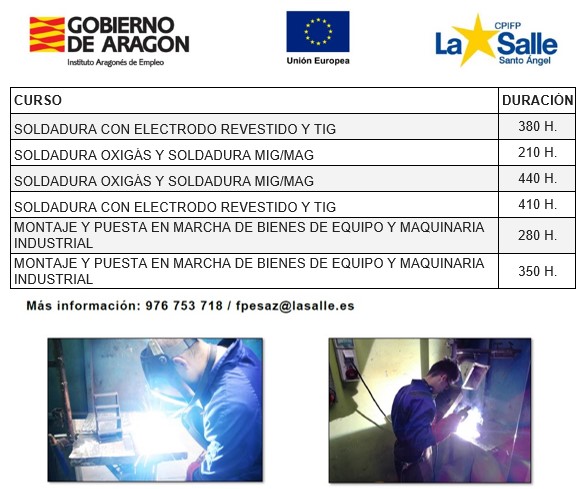 GOBIERNO DE ARAGON
Instituto Aragonés de Empleo

Unión Europea

CPIFP
La Salle
Santo Ángel

| CURSO | DURACIÓN |
|---|---|
| SOLDADURA CON ELECTRODO REVESTIDO Y TIG | 380 H. |
| SOLDADURA OXIGÁS Y SOLDADURA MIG/MAG | 210 H. |
| SOLDADURA OXIGÁS Y SOLDADURA MIG/MAG | 440 H. |
| SOLDADURA CON ELECTRODO REVESTIDO Y TIG | 410 H. |
| MONTAJE Y PUESTA EN MARCHA DE BIENES DE EQUIPO Y MAQUINARIA INDUSTRIAL | 280 H. |
| MONTAJE Y PUESTA EN MARCHA DE BIENES DE EQUIPO Y MAQUINARIA INDUSTRIAL | 350 H. |

Más información: 976 753 718 / fpesaz@lasalle.es